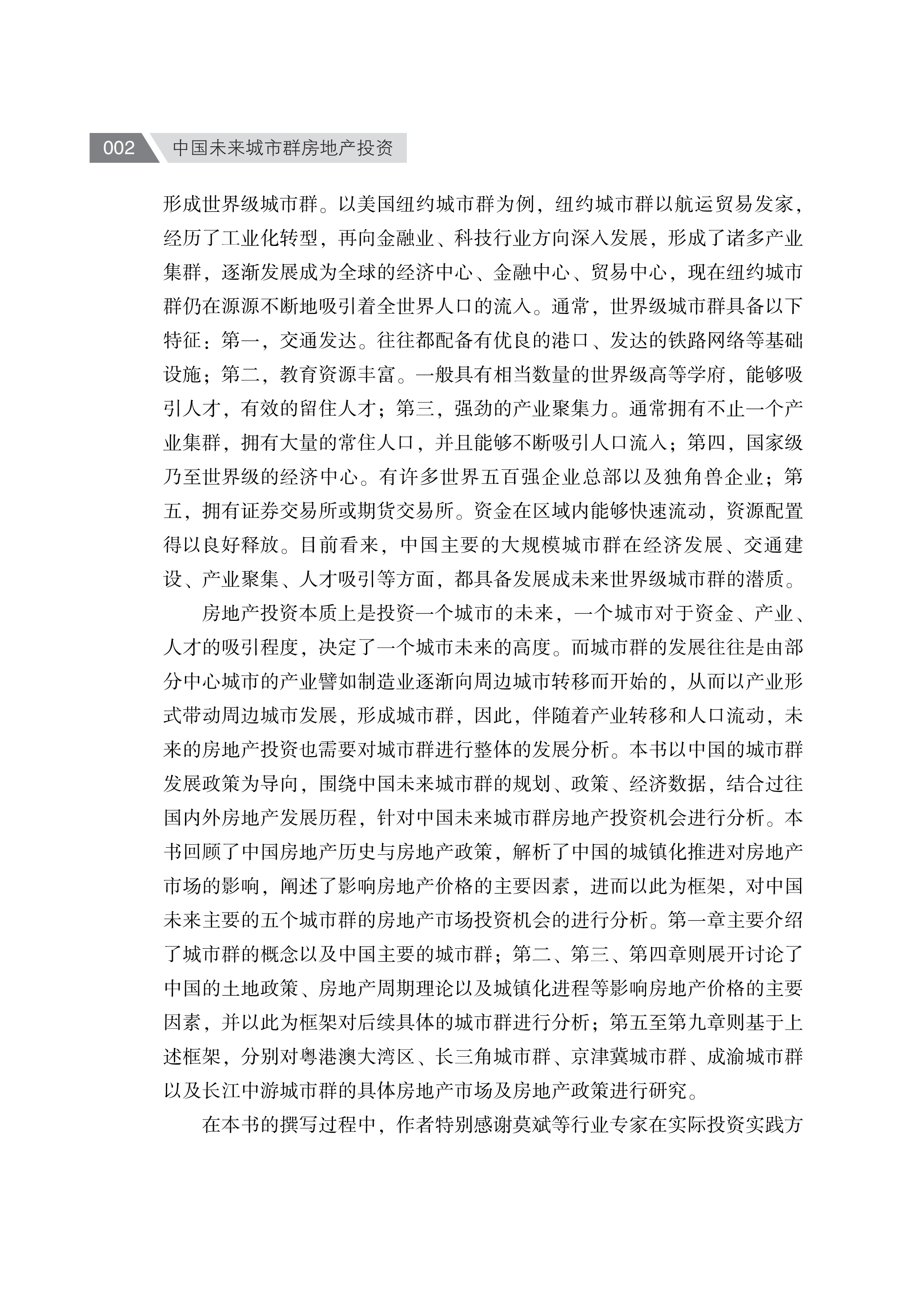 002 中国未来城市群房地产投资

形成世界级城市群。以美国纽约城市群为例，纽约城市群以航运贸易发家，经历了工业化转型，再向金融业、科技行业方向深入发展，形成了诸多产业集群，逐渐发展成为全球的经济中心、金融中心、贸易中心，现在纽约城市群仍在源源不断地吸引着全世界人口的流入。通常，世界级城市群具备以下特征：第一，交通发达。往往都配备有优良的港口、发达的铁路网络等基础设施；第二，教育资源丰富。一般具有相当数量的世界级高等学府，能够吸引人才，有效的留住人才；第三，强劲的产业聚集力。通常拥有不止一个产业集群，拥有大量的常住人口，并且能够不断吸引人口流入；第四，国家级乃至世界级的经济中心。有许多世界五百强企业总部以及独角兽企业；第五，拥有证券交易所或期货交易所。资金在区域内能够快速流动，资源配置得以良好释放。目前看来，中国主要的大规模城市群在经济发展、交通建设、产业聚集、人才吸引等方面，都具备发展成未来世界级城市群的潜质。

房地产投资本质上是投资一个城市的未来，一个城市对于资金、产业、人才的吸引程度，决定了一个城市未来的高度。而城市群的发展往往是由部分中心城市的产业譬如制造业逐渐向周边城市转移而开始的，从而以产业形式带动周边城市发展，形成城市群，因此，伴随着产业转移和人口流动，未来的房地产投资也需要对城市群进行整体的发展分析。本书以中国的城市群发展政策为导向，围绕中国未来城市群的规划、政策、经济数据，结合过往国内外房地产发展历程，针对中国未来城市群房地产投资机会进行分析。本书回顾了中国房地产历史与房地产政策，解析了中国的城镇化推进对房地产市场的影响，阐述了影响房地产价格的主要因素，进而以此为框架，对中国未来主要的五个城市群的房地产市场投资机会的进行分析。第一章主要介绍了城市群的概念以及中国主要的城市群；第二、第三、第四章则展开讨论了中国的土地政策、房地产周期理论以及城镇化进程等影响房地产价格的主要因素，并以此为框架对后续具体的城市群进行分析；第五至第九章则基于上述框架，分别对粤港澳大湾区、长三角城市群、京津冀城市群、成渝城市群以及长江中游城市群的具体房地产市场及房地产政策进行研究。

在本书的撰写过程中，作者特别感谢莫斌等行业专家在实际投资实践方